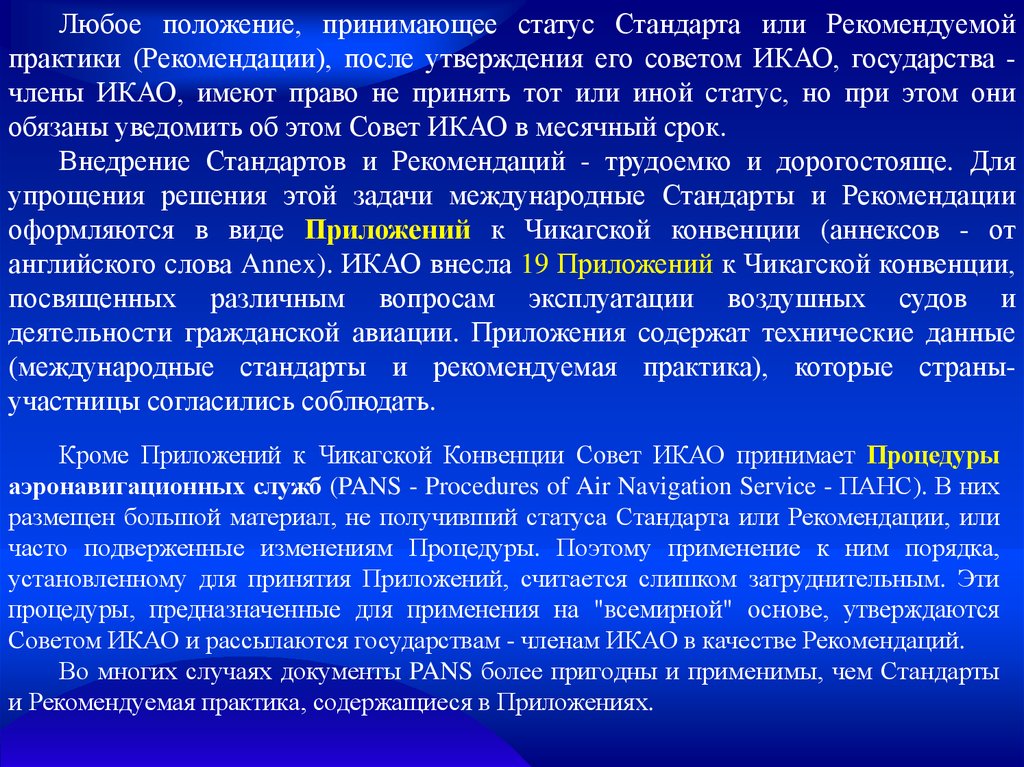 Любое положение, принимающее статус Стандарта или Рекомендуемой практики (Рекомендации), после утверждения его советом ИКАО, государства - члены ИКАО, имеют право не принять тот или иной статус, но при этом они обязаны уведомить об этом Совет ИКАО в месячный срок.

Внедрение Стандартов и Рекомендаций - трудоемко и дорогостояще. Для упрощения решения этой задачи международные Стандарты и Рекомендации оформляются в виде Приложений к Чикагской конвенции (аннексов - от английского слова Annex). ИКАО внесла 19 Приложений к Чикагской конвенции, посвященных различным вопросам эксплуатации воздушных судов и деятельности гражданской авиации. Приложения содержат технические данные (международные стандарты и рекомендуемая практика), которые страны-участницы согласились соблюдать.

Кроме Приложений к Чикагской Конвенции Совет ИКАО принимает Процедуры аэронавигационных служб (PANS - Procedures of Air Navigation Service - ПАНС). В них размещен большой материал, не получивший статуса Стандарта или Рекомендации, или часто подверженные изменениям Процедуры. Поэтому применение к ним порядка, установленному для принятия Приложений, считается слишком затруднительным. Эти процедуры, предназначенные для применения на "всемирной" основе, утверждаются Советом ИКАО и рассылаются государствам - членам ИКАО в качестве Рекомендаций.

Во многих случаях документы PANS более пригодны и применимы, чем Стандарты и Рекомендуемая практика, содержащиеся в Приложениях.